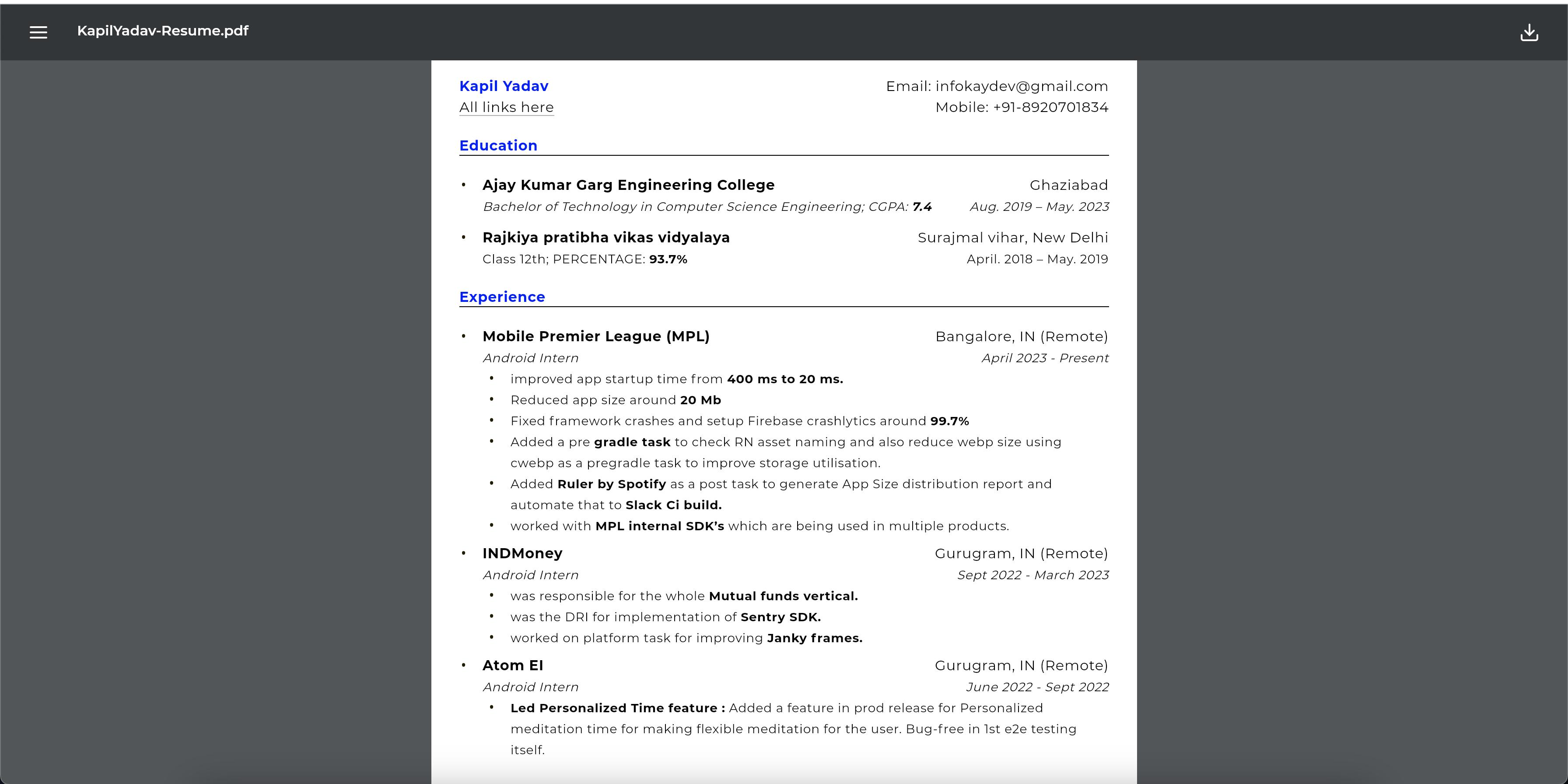 KapilYadav-Resume.pdf

Kapil Yadav
All links here

Email: infokaydev@gmail.com
Mobile: +91-8920701834

Education

• Ajay Kumar Garg Engineering College Ghaziabad
Bachelor of Technology in Computer Science Engineering; CGPA: 7.4 Aug. 2019 – May. 2023

• Rajkiya pratibha vikas vidyalaya Surajmal vihar, New Delhi
Class 12th; PERCENTAGE: 93.7% April. 2018 – May. 2019

Experience

• Mobile Premier League (MPL) Bangalore, IN (Remote)
Android Intern April 2023 - Present
• improved app startup time from 400 ms to 20 ms.
• Reduced app size around 20 Mb
• Fixed framework crashes and setup Firebase crashlytics around 99.7%
• Added a pre gradle task to check RN asset naming and also reduce webp size using cwebp as a pregradle task to improve storage utilisation.
• Added Ruler by Spotify as a post task to generate App Size distribution report and automate that to Slack Ci build.
• worked with MPL internal SDK's which are being used in multiple products.

• INDMoney Gurugram, IN (Remote)
Android Intern Sept 2022 - March 2023
• was responsible for the whole Mutual funds vertical.
• was the DRI for implementation of Sentry SDK.
• worked on platform task for improving Janky frames.

• Atom EI Gurugram, IN (Remote)
Android Intern June 2022 - Sept 2022
• Led Personalized Time feature : Added a feature in prod release for Personalized meditation time for making flexible meditation for the user. Bug-free in 1st e2e testing itself.